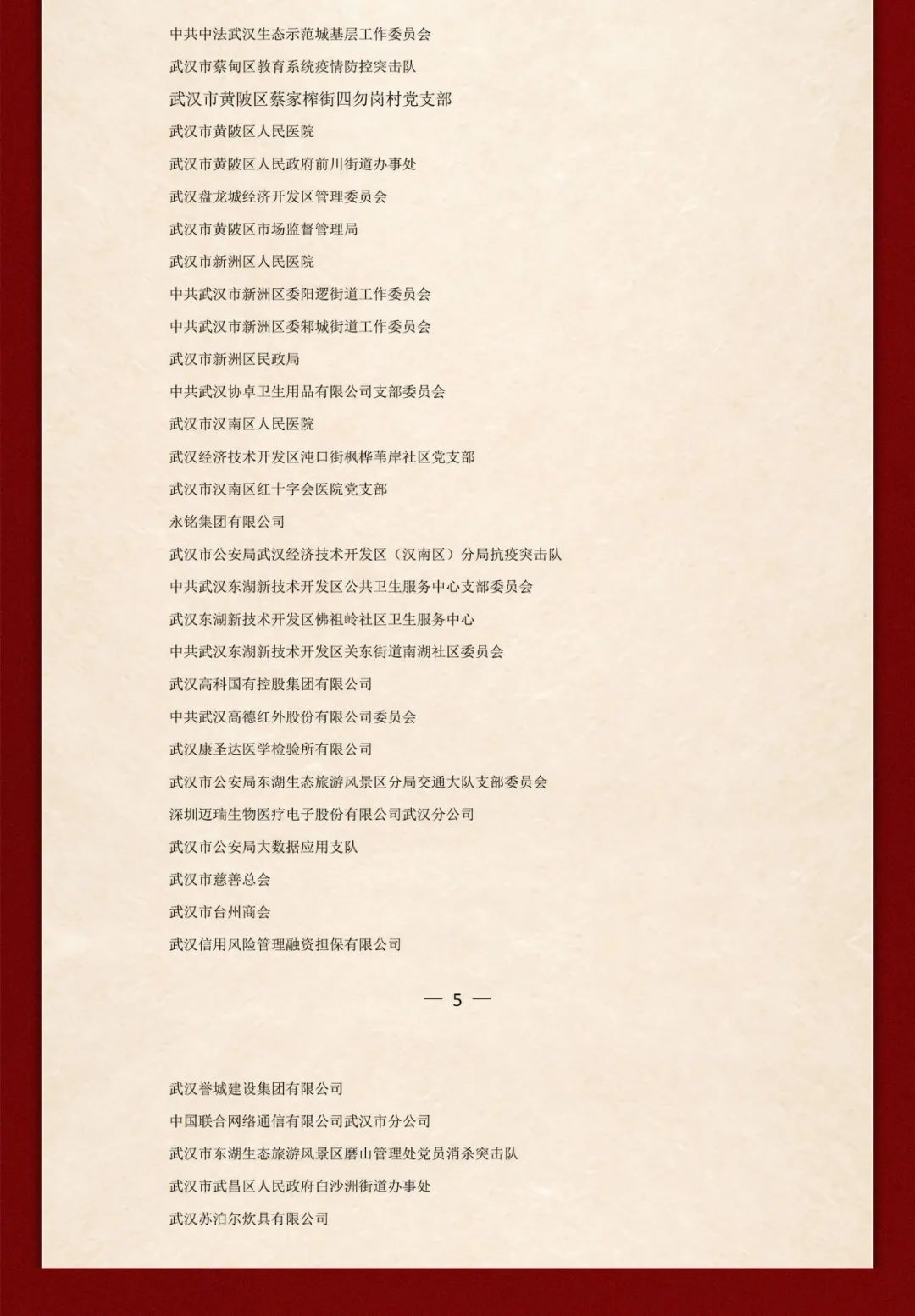 中共中法武汉生态示范城基层工作委员会

武汉市蔡甸区教育系统疫情防控突击队

武汉市黄陂区蔡家榨街四勿岗村党支部

武汉市黄陂区人民医院

武汉市黄陂区人民政府前川街道办事处

武汉盘龙城经济开发区管理委员会

武汉市黄陂区市场监督管理局

武汉市新洲区人民医院

中共武汉市新洲区委阳逻街道工作委员会

中共武汉市新洲区委邾城街道工作委员会

武汉市新洲区民政局

中共武汉协卓卫生用品有限公司支部委员会

武汉市汉南区人民医院

武汉经济技术开发区沌口街枫桦苇岸社区党支部

武汉市汉南区红十字会医院党支部

永铭集团有限公司

武汉市公安局武汉经济技术开发区（汉南区）分局抗疫突击队

中共武汉东湖新技术开发区公共卫生服务中心支部委员会

武汉东湖新技术开发区佛祖岭社区卫生服务中心

中共武汉东湖新技术开发区关东街道南湖社区委员会

武汉高科国有控股集团有限公司

中共武汉高德红外股份有限公司委员会

武汉康圣达医学检验所有限公司

武汉市公安局东湖生态旅游风景区分局交通大队支部委员会

深圳迈瑞生物医疗电子股份有限公司武汉分公司

武汉市公安局大数据应用支队

武汉市慈善总会

武汉市台州商会

武汉信用风险管理融资担保有限公司

— 5 —

武汉誉城建设集团有限公司

中国联合网络通信有限公司武汉市分公司

武汉市东湖生态旅游风景区磨山管理处党员消杀突击队

武汉市武昌区人民政府白沙洲街道办事处

武汉苏泊尔炊具有限公司